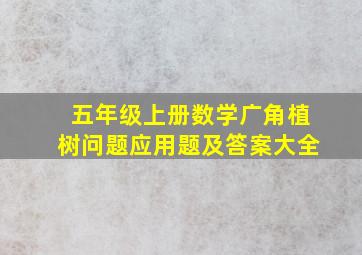 五年级上册数学广角植树问题应用题及答案大全